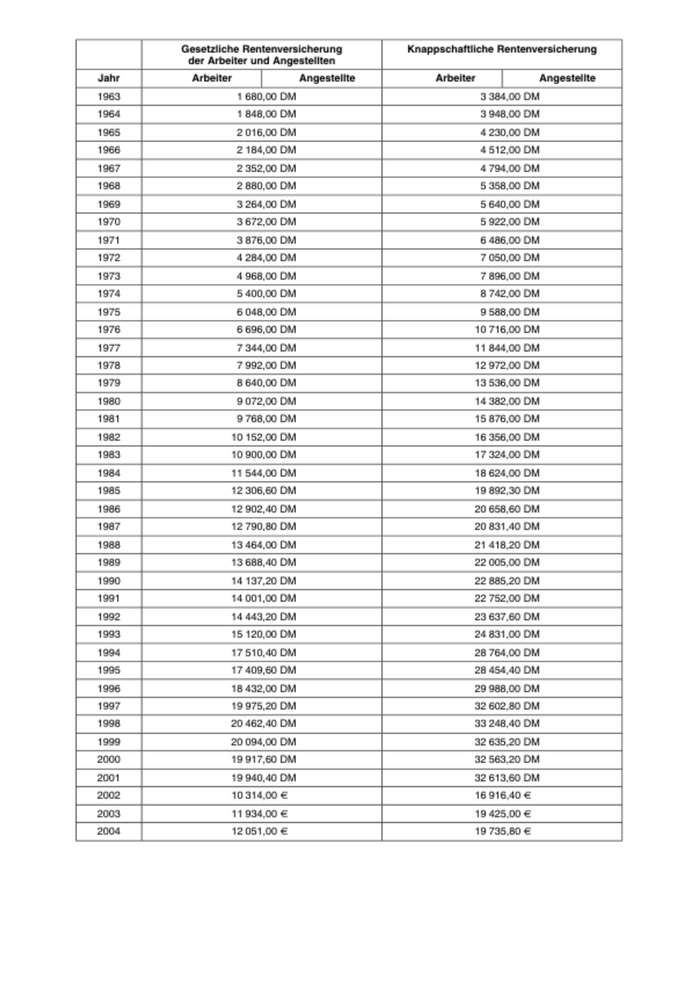 | | Gesetzliche Rentenversicherung der Arbeiter und Angestellten | | Knappschaftliche Rentenversicherung | |
|---|---|---|---|---|
| Jahr | Arbeiter | Angestellte | Arbeiter | Angestellte |
| 1963 | 1 680,00 DM | | 3 384,00 DM | |
| 1964 | 1 848,00 DM | | 3 948,00 DM | |
| 1965 | 2 016,00 DM | | 4 230,00 DM | |
| 1966 | 2 184,00 DM | | 4 512,00 DM | |
| 1967 | 2 352,00 DM | | 4 794,00 DM | |
| 1968 | 2 880,00 DM | | 5 358,00 DM | |
| 1969 | 3 264,00 DM | | 5 640,00 DM | |
| 1970 | 3 672,00 DM | | 5 922,00 DM | |
| 1971 | 3 876,00 DM | | 6 486,00 DM | |
| 1972 | 4 284,00 DM | | 7 050,00 DM | |
| 1973 | 4 968,00 DM | | 7 896,00 DM | |
| 1974 | 5 400,00 DM | | 8 742,00 DM | |
| 1975 | 6 048,00 DM | | 9 588,00 DM | |
| 1976 | 6 696,00 DM | | 10 716,00 DM | |
| 1977 | 7 344,00 DM | | 11 844,00 DM | |
| 1978 | 7 992,00 DM | | 12 972,00 DM | |
| 1979 | 8 640,00 DM | | 13 536,00 DM | |
| 1980 | 9 072,00 DM | | 14 382,00 DM | |
| 1981 | 9 768,00 DM | | 15 876,00 DM | |
| 1982 | 10 152,00 DM | | 16 356,00 DM | |
| 1983 | 10 900,00 DM | | 17 324,00 DM | |
| 1984 | 11 544,00 DM | | 18 624,00 DM | |
| 1985 | 12 306,60 DM | | 19 892,30 DM | |
| 1986 | 12 902,40 DM | | 20 658,60 DM | |
| 1987 | 12 790,80 DM | | 20 831,40 DM | |
| 1988 | 13 464,00 DM | | 21 418,20 DM | |
| 1989 | 13 688,40 DM | | 22 005,00 DM | |
| 1990 | 14 137,20 DM | | 22 885,20 DM | |
| 1991 | 14 001,00 DM | | 22 752,00 DM | |
| 1992 | 14 443,20 DM | | 23 637,60 DM | |
| 1993 | 15 120,00 DM | | 24 831,00 DM | |
| 1994 | 17 510,40 DM | | 28 764,00 DM | |
| 1995 | 17 409,60 DM | | 28 454,40 DM | |
| 1996 | 18 432,00 DM | | 29 988,00 DM | |
| 1997 | 19 975,20 DM | | 32 602,80 DM | |
| 1998 | 20 462,40 DM | | 33 248,40 DM | |
| 1999 | 20 094,00 DM | | 32 635,20 DM | |
| 2000 | 19 917,60 DM | | 32 563,20 DM | |
| 2001 | 19 940,40 DM | | 32 613,60 DM | |
| 2002 | 10 314,00 € | | 16 916,40 € | |
| 2003 | 11 934,00 € | | 19 425,00 € | |
| 2004 | 12 051,00 € | | 19 735,80 € | |